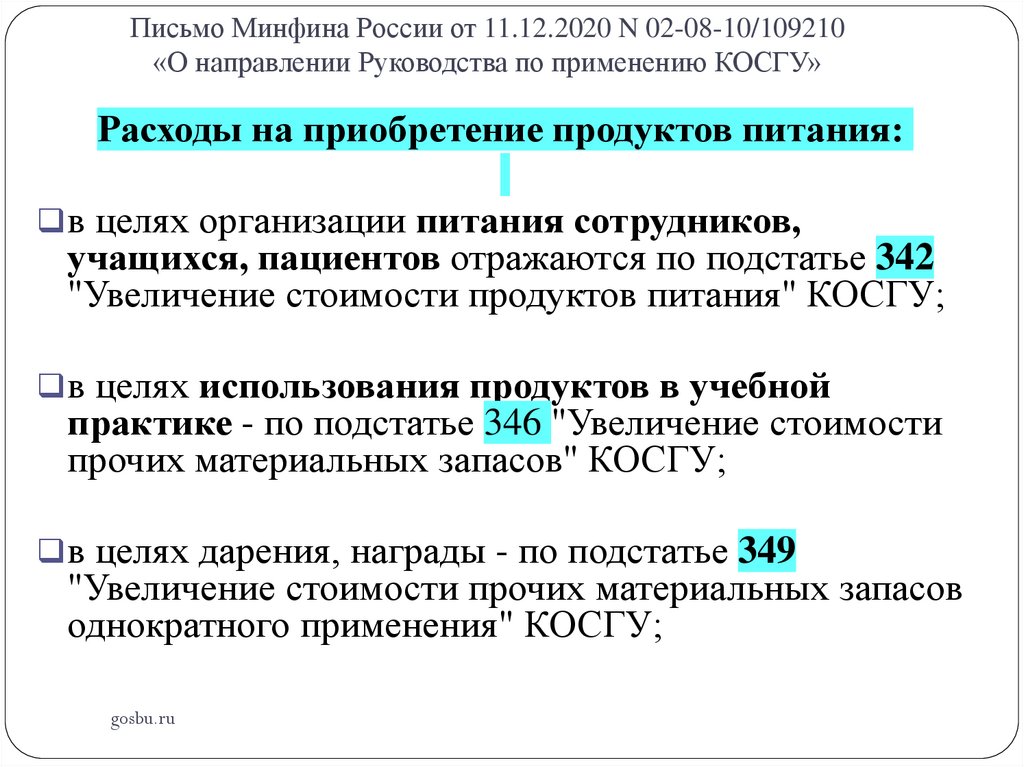 Письмо Минфина России от 11.12.2020 N 02-08-10/109210
«О направлении Руководства по применению КОСГУ»

Расходы на приобретение продуктов питания:

в целях организации питания сотрудников, учащихся, пациентов отражаются по подстатье 342 "Увеличение стоимости продуктов питания" КОСГУ;

в целях использования продуктов в учебной практике - по подстатье 346 "Увеличение стоимости прочих материальных запасов" КОСГУ;

в целях дарения, награды - по подстатье 349 "Увеличение стоимости прочих материальных запасов однократного применения" КОСГУ;

gosbu.ru